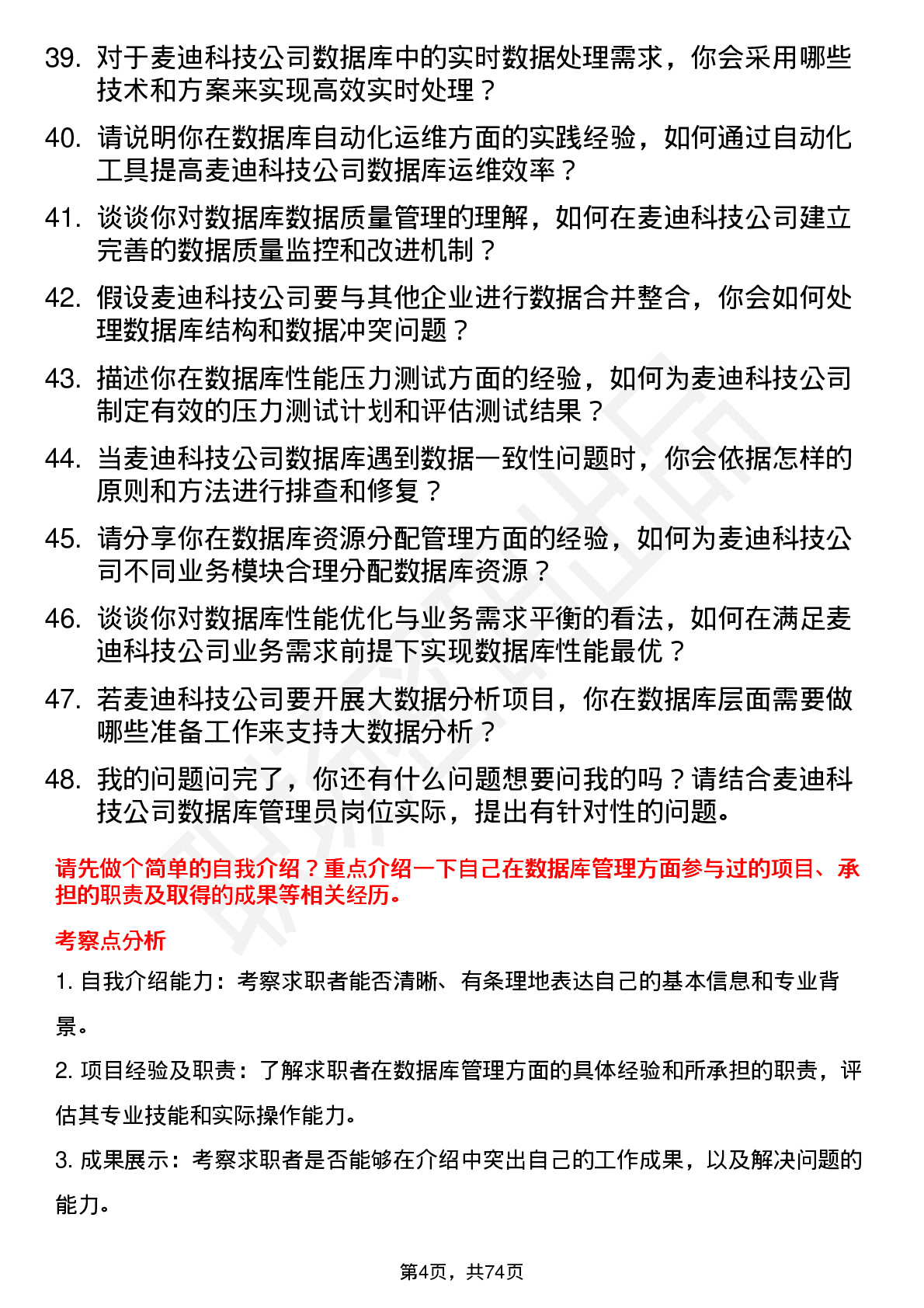 39. 对于麦迪科技公司数据库中的实时数据处理需求，你会采用哪些技术和方案来实现高效实时处理？

40. 请说明你在数据库自动化运维方面的实践经验，如何通过自动化工具提高麦迪科技公司数据库运维效率？

41. 谈谈你对数据库数据质量管理的理解，如何在麦迪科技公司建立完善的数据质量监控和改进机制？

42. 假设麦迪科技公司要与其他企业进行数据合并整合，你会如何处理数据库结构和数据冲突问题？

43. 描述你在数据库性能压力测试方面的经验，如何为麦迪科技公司制定有效的压力测试计划和评估测试结果？

44. 当麦迪科技公司数据库遇到数据一致性问题时，你会依据怎样的原则和方法进行排查和修复？

45. 请分享你在数据库资源分配管理方面的经验，如何为麦迪科技公司不同业务模块合理分配数据库资源？

46. 谈谈你对数据库性能优化与业务需求平衡的看法，如何在满足麦迪科技公司业务需求前提下实现数据库性能最优？

47. 若麦迪科技公司要开展大数据分析项目，你在数据库层面需要做哪些准备工作来支持大数据分析？

48. 我的问题问完了，你还有什么问题想要问我的吗？请结合麦迪科技公司数据库管理员岗位实际，提出有针对性的问题。

请先做个简单的自我介绍？重点介绍一下自己在数据库管理方面参与过的项目、承担的职责及取得的成果等相关经历。

考察点分析

1. 自我介绍能力：考察求职者能否清晰、有条理地表达自己的基本信息和专业背景。

2. 项目经验及职责：了解求职者在数据库管理方面的具体经验和所承担的职责，评估其专业技能和实际操作能力。

3. 成果展示：考察求职者是否能够在介绍中突出自己的工作成果，以及解决问题的能力。

第4页，共74页